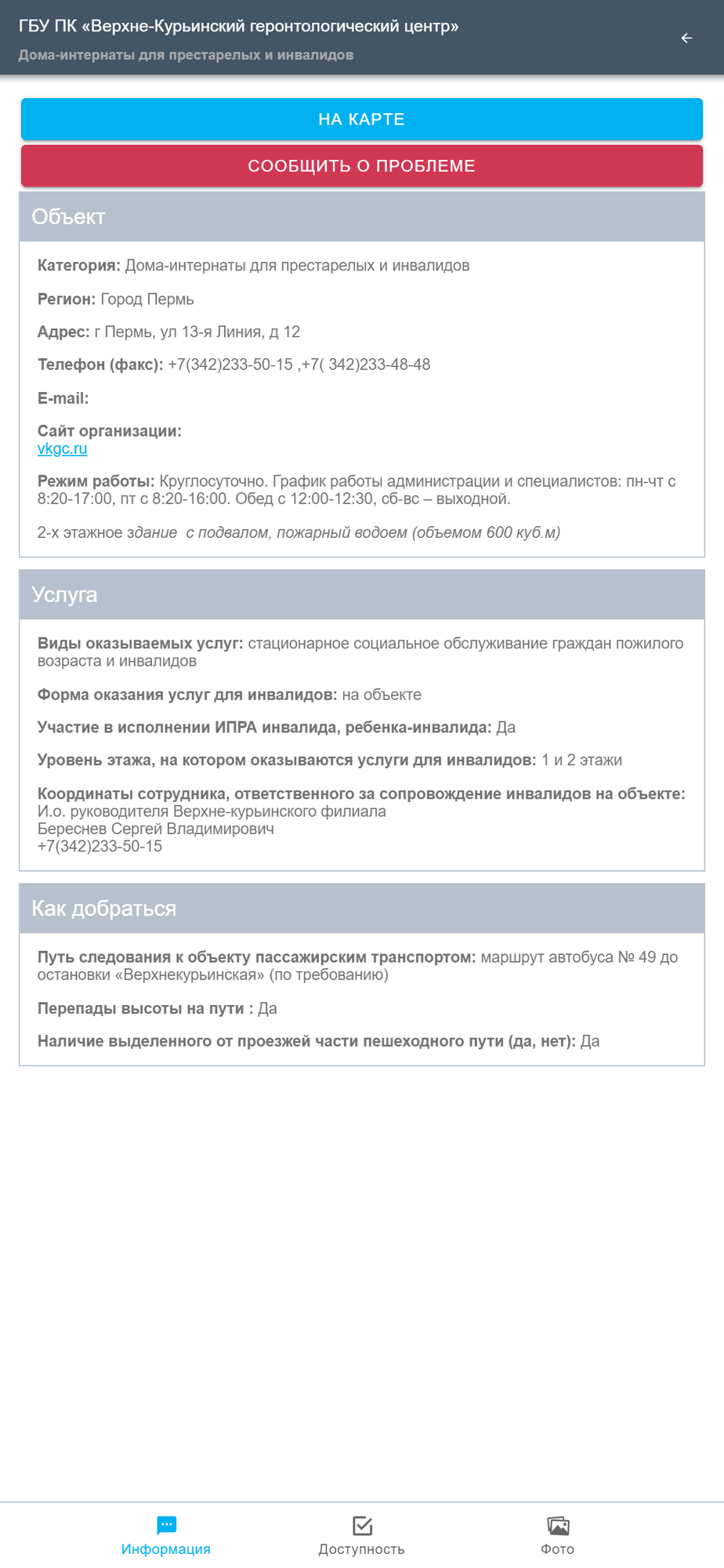 ГБУ ПК «Верхне-Курьинский геронтологический центр»
Дома-интернаты для престарелых и инвалидов

НА КАРТЕ

СООБЩИТЬ О ПРОБЛЕМЕ

Объект

Категория: Дома-интернаты для престарелых и инвалидов

Регион: Город Пермь

Адрес: г Пермь, ул 13-я Линия, д 12

Телефон (факс): +7(342)233-50-15 ,+7( 342)233-48-48

E-mail:

Сайт организации:
vkgc.ru

Режим работы: Круглосуточно. График работы администрации и специалистов: пн-чт с 8:20-17:00, пт с 8:20-16:00. Обед с 12:00-12:30, сб-вс – выходной.

2-х этажное здание с подвалом, пожарный водоем (объемом 600 куб.м)

Услуга

Виды оказываемых услуг: стационарное социальное обслуживание граждан пожилого возраста и инвалидов

Форма оказания услуг для инвалидов: на объекте

Участие в исполнении ИПРА инвалида, ребенка-инвалида: Да

Уровень этажа, на котором оказываются услуги для инвалидов: 1 и 2 этажи

Координаты сотрудника, ответственного за сопровождение инвалидов на объекте:
И.о. руководителя Верхне-курьинского филиала
Береснев Сергей Владимирович
+7(342)233-50-15

Как добраться

Путь следования к объекту пассажирским транспортом: маршрут автобуса № 49 до остановки «Верхнекурьинская» (по требованию)

Перепады высоты на пути : Да

Наличие выделенного от проезжей части пешеходного пути (да, нет): Да

Информация

Доступность

Фото